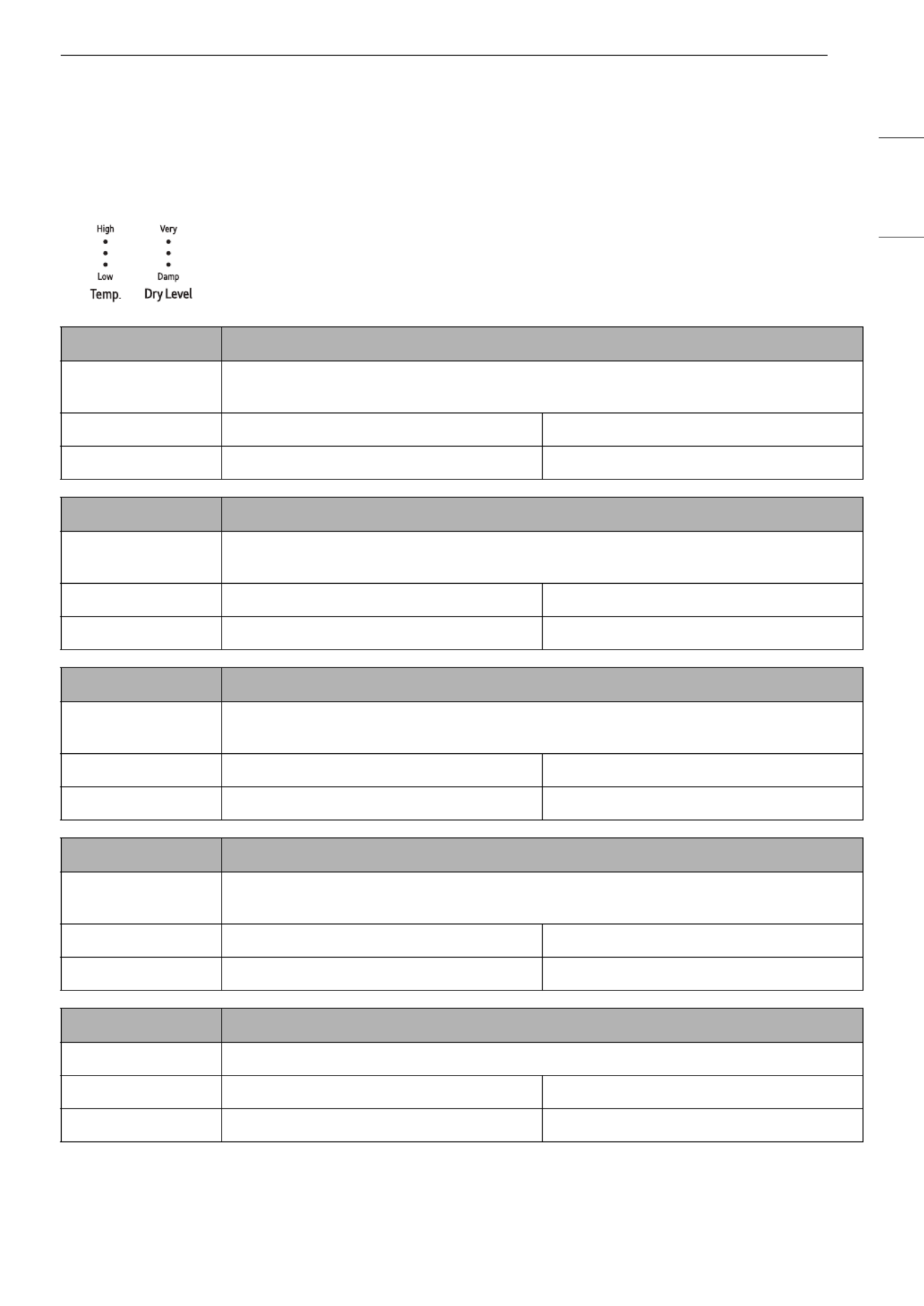 High
Low
Temp.

Very
Damp
Dry Level